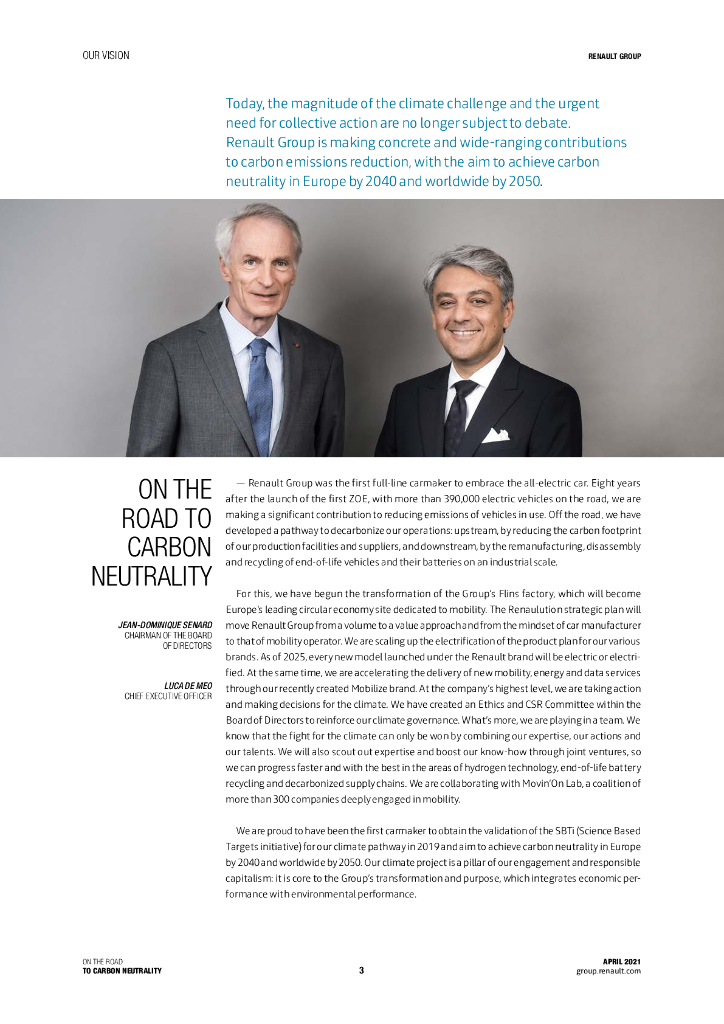 OUR VISION

RENAULT GROUP

Today, the magnitude of the climate challenge and the urgent need for collective action are no longer subject to debate. Renault Group is making concrete and wide-ranging contributions to carbon emissions reduction, with the aim to achieve carbon neutrality in Europe by 2040 and worldwide by 2050.

ON THE ROAD TO CARBON NEUTRALITY

JEAN-DOMINIQUE SENARD
CHAIRMAN OF THE BOARD OF DIRECTORS

LUCA DE MEO
CHIEF EXECUTIVE OFFICER

— Renault Group was the first full-line carmaker to embrace the all-electric car. Eight years after the launch of the first ZOE, with more than 390,000 electric vehicles on the road, we are making a significant contribution to reducing emissions of vehicles in use. Off the road, we have developed a pathway to decarbonize our operations: upstream, by reducing the carbon footprint of our production facilities and suppliers, and downstream, by the remanufacturing, disassembly and recycling of end-of-life vehicles and their batteries on an industrial scale.

For this, we have begun the transformation of the Group's Flins factory, which will become Europe's leading circular economy site dedicated to mobility. The Renaulution strategic plan will move Renault Group from a volume to a value approach and from the mindset of car manufacturer to that of mobility operator. We are scaling up the electrification of the product plan for our various brands. As of 2025, every new model launched under the Renault brand will be electric or electrified. At the same time, we are accelerating the delivery of new mobility, energy and data services through our recently created Mobilize brand. At the company's highest level, we are taking action and making decisions for the climate. We have created an Ethics and CSR Committee within the Board of Directors to reinforce our climate governance. What's more, we are playing in a team. We know that the fight for the climate can only be won by combining our expertise, our actions and our talents. We will also scout out expertise and boost our know-how through joint ventures, so we can progress faster and with the best in the areas of hydrogen technology, end-of-life battery recycling and decarbonized supply chains. We are collaborating with Movin'On Lab, a coalition of more than 300 companies deeply engaged in mobility.

We are proud to have been the first carmaker to obtain the validation of the SBTi (Science Based Targets initiative) for our climate pathway in 2019 and aim to achieve carbon neutrality in Europe by 2040 and worldwide by 2050. Our climate project is a pillar of our engagement and responsible capitalism: it is core to the Group's transformation and purpose, which integrates economic performance with environmental performance.

ON THE ROAD
TO CARBON NEUTRALITY

3

APRIL 2021
group.renault.com